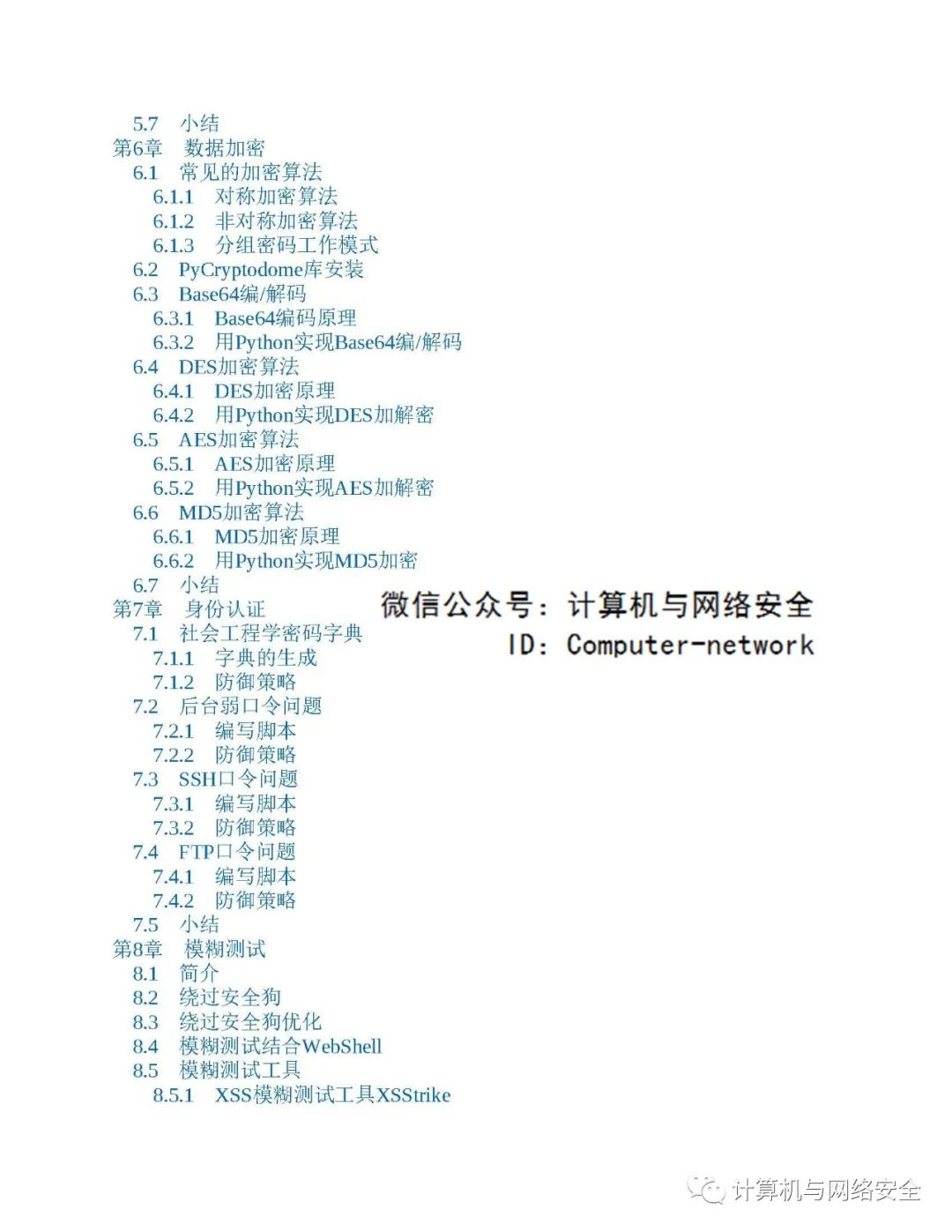 5.7 小结
第6章 数据加密
6.1 常见的加密算法
6.1.1 对称加密算法
6.1.2 非对称加密算法
6.1.3 分组密码工作模式
6.2 PyCryptodome库安装
6.3 Base64编/解码
6.3.1 Base64编码原理
6.3.2 用Python实现Base64编/解码
6.4 DES加密算法
6.4.1 DES加密原理
6.4.2 用Python实现DES加解密
6.5 AES加密算法
6.5.1 AES加密原理
6.5.2 用Python实现AES加解密
6.6 MD5加密算法
6.6.1 MD5加密原理
6.6.2 用Python实现MD5加密
6.7 小结
第7章 身份认证
7.1 社会工程学密码字典
7.1.1 字典的生成
7.1.2 防御策略
7.2 后台弱口令问题
7.2.1 编写脚本
7.2.2 防御策略
7.3 SSH口令问题
7.3.1 编写脚本
7.3.2 防御策略
7.4 FTP口令问题
7.4.1 编写脚本
7.4.2 防御策略
7.5 小结
第8章 模糊测试
8.1 简介
8.2 绕过安全狗
8.3 绕过安全狗优化
8.4 模糊测试结合WebShell
8.5 模糊测试工具
8.5.1 XSS模糊测试工具XSStrike

微信公众号：计算机与网络安全
ID：Computer-network

计算机与网络安全